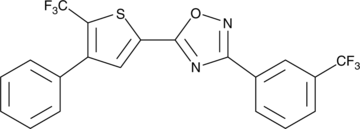 $F_3C$
S
O
N
N
$CF_3$